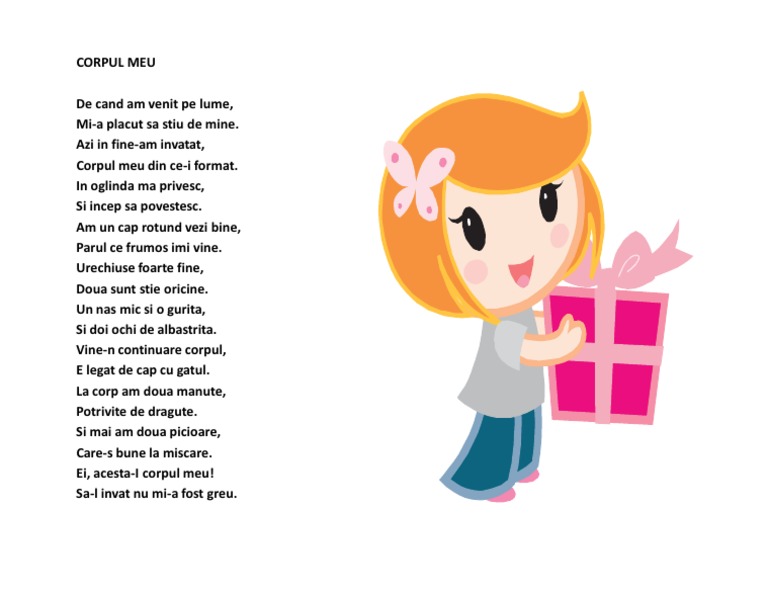 CORPUL MEU

De cand am venit pe lume,
Mi-a placut sa stiu de mine.
Azi in fine-am invatat,
Corpul meu din ce-i format.
In oglinda ma privesc,
Si incep sa povestesc.
Am un cap rotund vezi bine,
Parul ce frumos imi vine.
Urechiuse foarte fine,
Doua sunt stie oricine.
Un nas mic si o gurita,
Si doi ochi de albastrita.
Vine-n continuare corpul,
E legat de cap cu gatul.
La corp am doua manute,
Potrivite de dragute.
Si mai am doua picioare,
Care-s bune la miscare.
Ei, acesta-I corpul meu!
Sa-l invat nu mi-a fost greu.